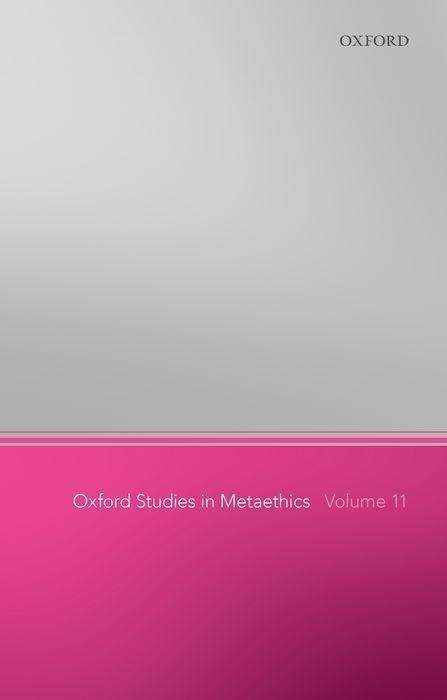 OXFORD

Oxford Studies in Metaethics Volume 11